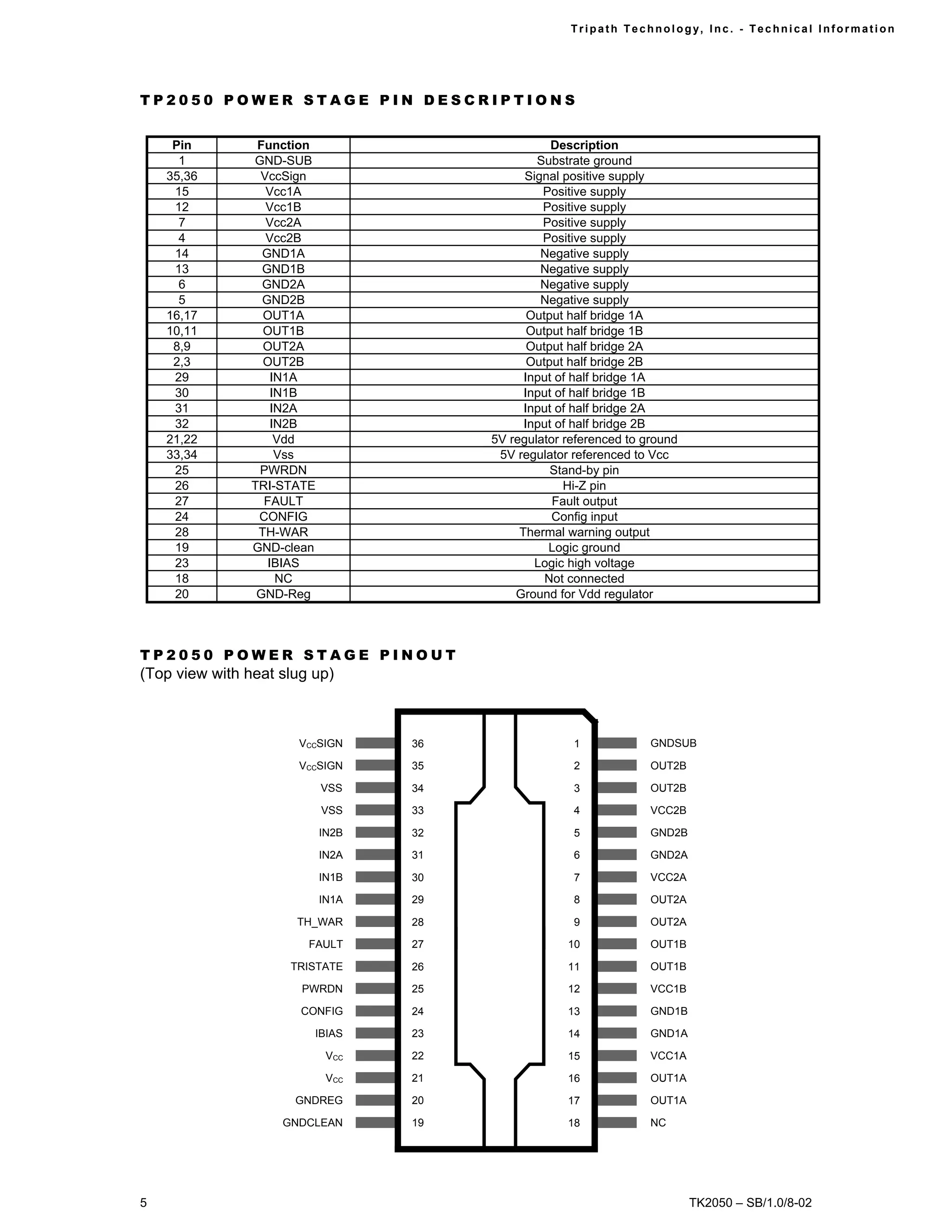 Tripath Technology, Inc. - Technical Information

TP2050 POWER STAGE PIN DESCRIPTIONS

| Pin | Function | Description |
|---|---|---|
| 1 | GND-SUB | Substrate ground |
| 35,36 | VccSign | Signal positive supply |
| 15 | Vcc1A | Positive supply |
| 12 | Vcc1B | Positive supply |
| 7 | Vcc2A | Positive supply |
| 4 | Vcc2B | Positive supply |
| 14 | GND1A | Negative supply |
| 13 | GND1B | Negative supply |
| 6 | GND2A | Negative supply |
| 5 | GND2B | Negative supply |
| 16,17 | OUT1A | Output half bridge 1A |
| 10,11 | OUT1B | Output half bridge 1B |
| 8,9 | OUT2A | Output half bridge 2A |
| 2,3 | OUT2B | Output half bridge 2B |
| 29 | IN1A | Input of half bridge 1A |
| 30 | IN1B | Input of half bridge 1B |
| 31 | IN2A | Input of half bridge 2A |
| 32 | IN2B | Input of half bridge 2B |
| 21,22 | Vdd | 5V regulator referenced to ground |
| 33,34 | Vss | 5V regulator referenced to Vcc |
| 25 | PWRDN | Stand-by pin |
| 26 | TRI-STATE | Hi-Z pin |
| 27 | FAULT | Fault output |
| 24 | CONFIG | Config input |
| 28 | TH-WAR | Thermal warning output |
| 19 | GND-clean | Logic ground |
| 23 | IBIAS | Logic high voltage |
| 18 | NC | Not connected |
| 20 | GND-Reg | Ground for Vdd regulator |

TP2050 POWER STAGE PINOUT
(Top view with heat slug up)

$V_{CC}$SIGN 36
$V_{CC}$SIGN 35
VSS 34
VSS 33
IN2B 32
IN2A 31
IN1B 30
IN1A 29
TH_WAR 28
FAULT 27
TRISTATE 26
PWRDN 25
CONFIG 24
IBIAS 23
$V_{CC}$ 22
$V_{CC}$ 21
GNDREG 20
GNDCLEAN 19

1 GNDSUB
2 OUT2B
3 OUT2B
4 VCC2B
5 GND2B
6 GND2A
7 VCC2A
8 OUT2A
9 OUT2A
10 OUT1B
11 OUT1B
12 VCC1B
13 GND1B
14 GND1A
15 VCC1A
16 OUT1A
17 OUT1A
18 NC

5

TK2050 – SB/1.0/8-02